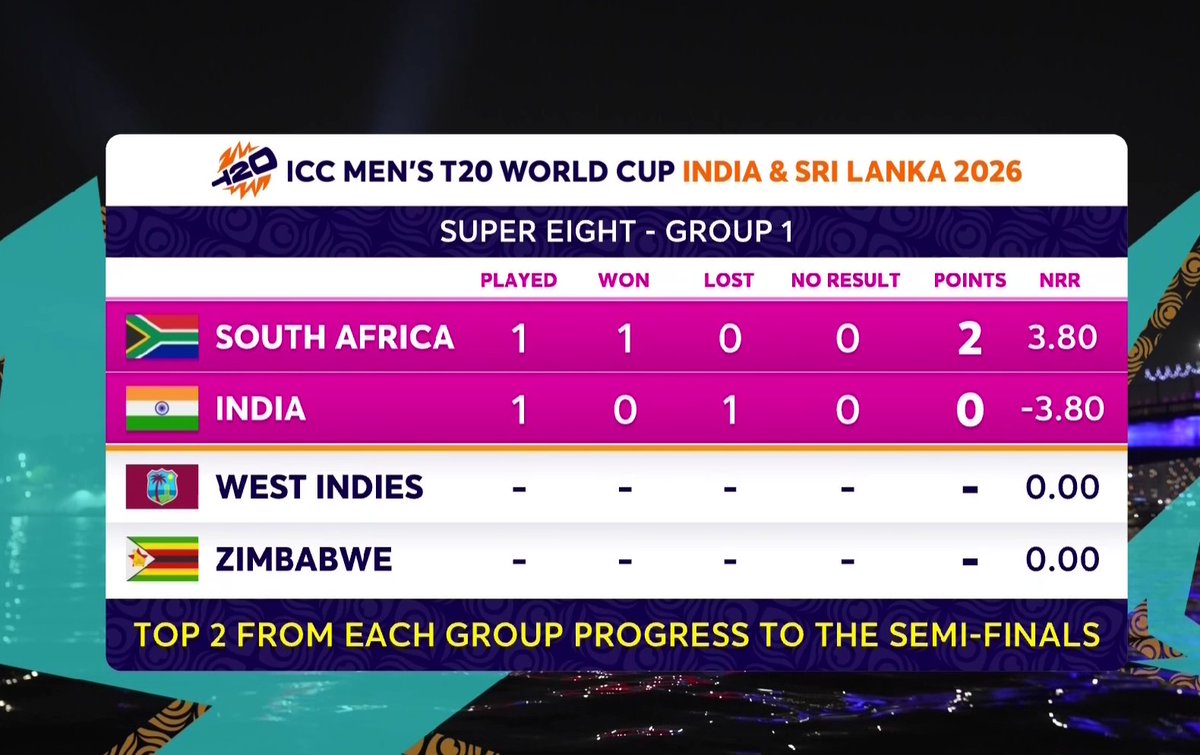 T20 ICC MEN'S T20 WORLD CUP INDIA & SRI LANKA 2026

SUPER EIGHT - GROUP 1

| | PLAYED | WON | LOST | NO RESULT | POINTS | NRR |
|---|---|---|---|---|---|---|
| SOUTH AFRICA | 1 | 1 | 0 | 0 | 2 | 3.80 |
| INDIA | 1 | 0 | 1 | 0 | 0 | -3.80 |
| WEST INDIES | - | - | - | - | - | 0.00 |
| ZIMBABWE | - | - | - | - | - | 0.00 |

TOP 2 FROM EACH GROUP PROGRESS TO THE SEMI-FINALS